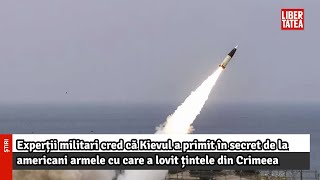 LIBER
TATEA

ȘTIRI

Experții militari cred că Kievul a primit în secret de la americani armele cu care a lovit țintele din Crimeea